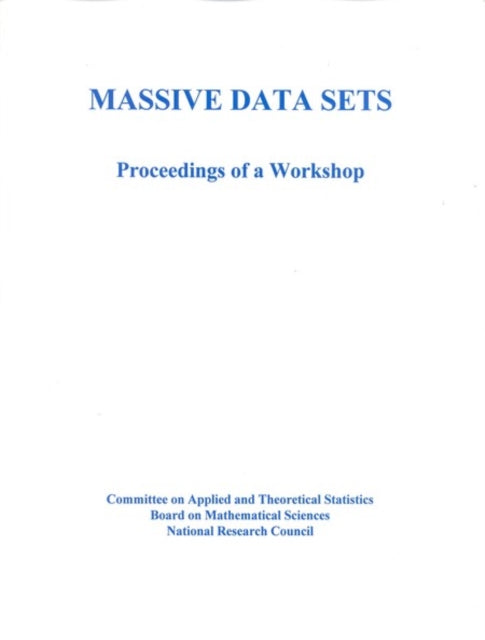 MASSIVE DATA SETS

Proceedings of a Workshop

Committee on Applied and Theoretical Statistics
Board on Mathematical Sciences
National Research Council